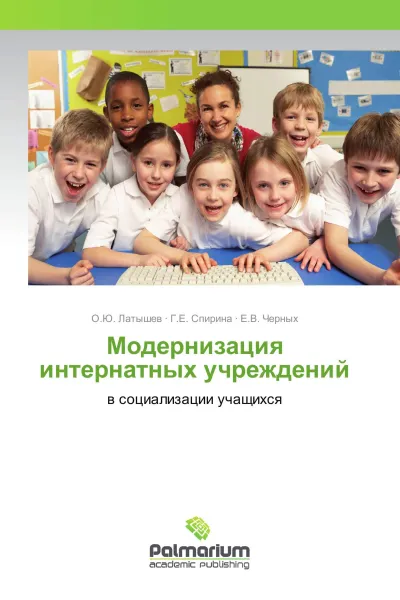 О.Ю. Латышев · Г.Е. Спирина · Е.В. Черных

Модернизация интернатных учреждений

в социализации учащихся

Palmarium
academic publishing